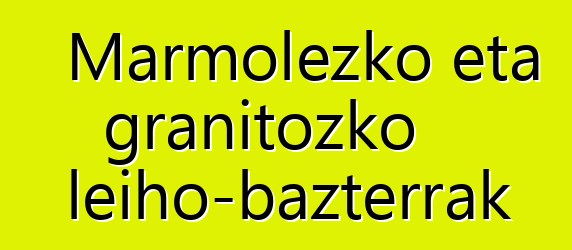 Marmolezko eta granitozko leiho-bazterrak